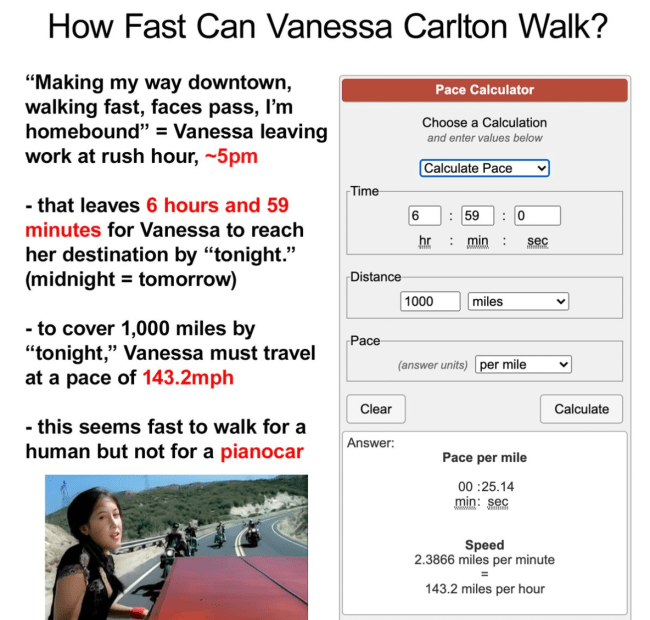 How Fast Can Vanessa Carlton Walk?

“Making my way downtown, walking fast, faces pass, I’m homebound” = Vanessa leaving work at rush hour, ~5pm

- that leaves 6 hours and 59 minutes for Vanessa to reach her destination by “tonight.” (midnight = tomorrow)

- to cover 1,000 miles by “tonight,” Vanessa must travel at a pace of 143.2mph

- this seems fast to walk for a human but not for a pianocar

Pace Calculator

Choose a Calculation
and enter values below

Calculate Pace

Time
6 : 59 : 0
hr : min : sec

Distance
1000 miles

Pace
(answer units) per mile

Clear
Calculate

Answer:
Pace per mile

00 :25.14
min: sec

Speed
2.3866 miles per minute
=
143.2 miles per hour